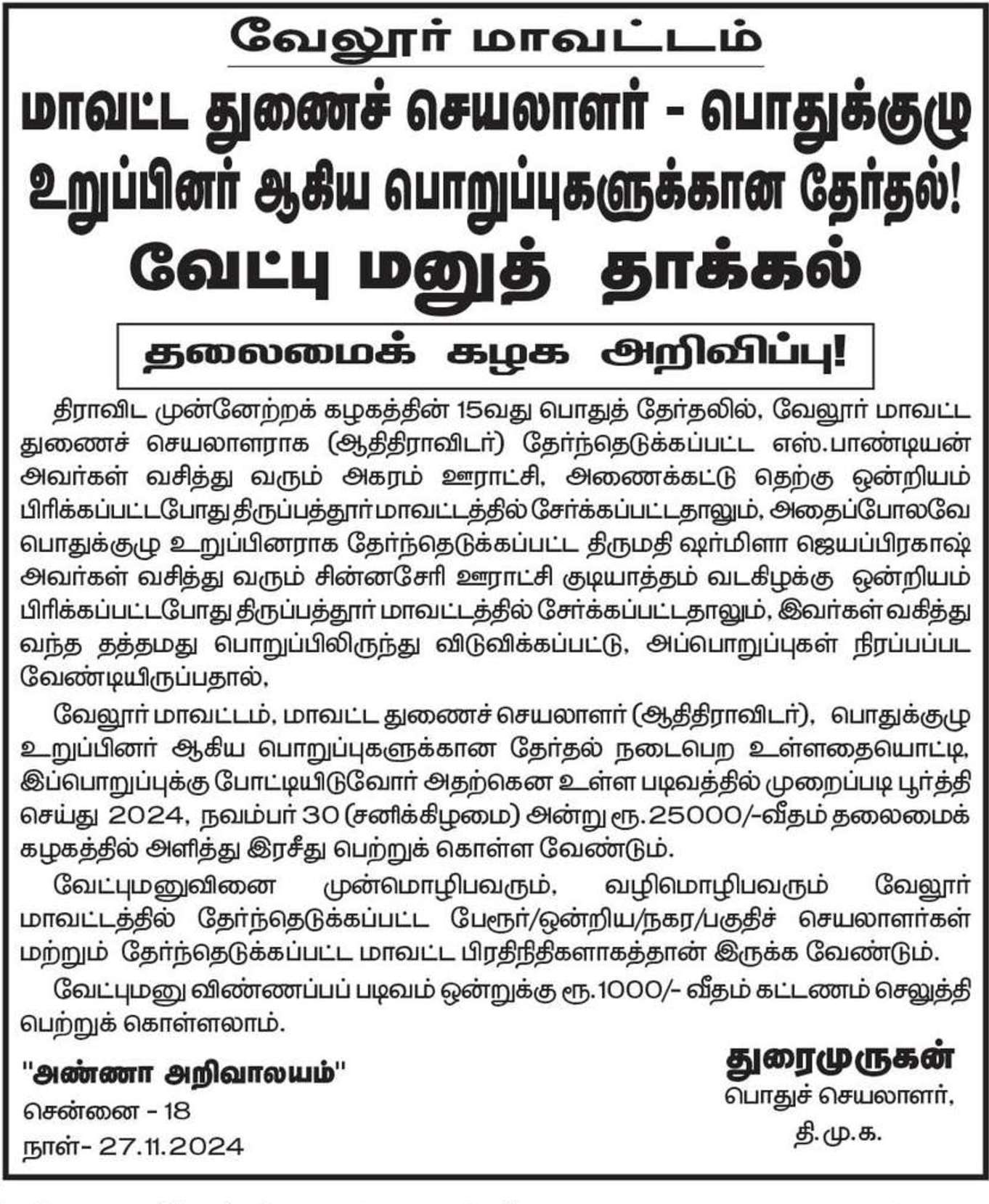 வேலூர் மாவட்டம்

மாவட்ட துணைச் செயலாளர் - பொதுக்குழு உறுப்பினர் ஆகிய பொறுப்புகளுக்கான தேர்தல்!

வேட்பு மனுத் தாக்கல்

தலைமைக் கழக அறிவிப்பு!

திராவிட முன்னேற்றக் கழகத்தின் 15வது பொதுத் தேர்தலில், வேலூர் மாவட்ட துணைச் செயலாளராக (ஆதிதிராவிடர்) தேர்ந்தெடுக்கப்பட்ட எஸ்.பாண்டியன் அவர்கள் வசித்து வரும் அகரம் ஊராட்சி, அணைக்கட்டு தெற்கு ஒன்றியம் பிரிக்கப்பட்டபோது திருப்பத்தூர் மாவட்டத்தில் சேர்க்கப்பட்டதாலும், அதைப்போலவே பொதுக்குழு உறுப்பினராக தேர்ந்தெடுக்கப்பட்ட திருமதி ஷர்மிளா ஜெயப்பிரகாஷ் அவர்கள் வசித்து வரும் சின்னசேரி ஊராட்சி குடியாத்தம் வடகிழக்கு ஒன்றியம் பிரிக்கப்பட்டபோது திருப்பத்தூர் மாவட்டத்தில் சேர்க்கப்பட்டதாலும், இவர்கள் வகித்து வந்த தத்தமது பொறுப்பிலிருந்து விடுவிக்கப்பட்டு, அப்பொறுப்புகள் நிரப்பப்பட வேண்டியிருப்பதால்,

வேலூர் மாவட்டம், மாவட்ட துணைச் செயலாளர் (ஆதிதிராவிடர்), பொதுக்குழு உறுப்பினர் ஆகிய பொறுப்புகளுக்கான தேர்தல் நடைபெற உள்ளதையொட்டி, இப்பொறுப்புக்கு போட்டியிடுவோர் அதற்கென உள்ள படிவத்தில் முறைப்படி பூர்த்தி செய்து 2024, நவம்பர் 30 (சனிக்கிழமை) அன்று ரூ.25000/-வீதம் தலைமைக் கழகத்தில் அளித்து இரசீது பெற்றுக் கொள்ள வேண்டும்.

வேட்புமனுவினை முன்மொழிபவரும், வழிமொழிபவரும் வேலூர் மாவட்டத்தில் தேர்ந்தெடுக்கப்பட்ட பேரூர்/ஒன்றிய/நகர/பகுதிச் செயலாளர்கள் மற்றும் தேர்ந்தெடுக்கப்பட்ட மாவட்ட பிரதிநிதிகளாகத்தான் இருக்க வேண்டும்.

வேட்புமனு விண்ணப்பப் படிவம் ஒன்றுக்கு ரூ.1000/- வீதம் கட்டணம் செலுத்தி பெற்றுக் கொள்ளலாம்.

"அண்ணா அறிவாலயம்"
சென்னை - 18
நாள்- 27.11.2024

துரைமுருகன்
பொதுச் செயலாளர்,
தி.மு.க.